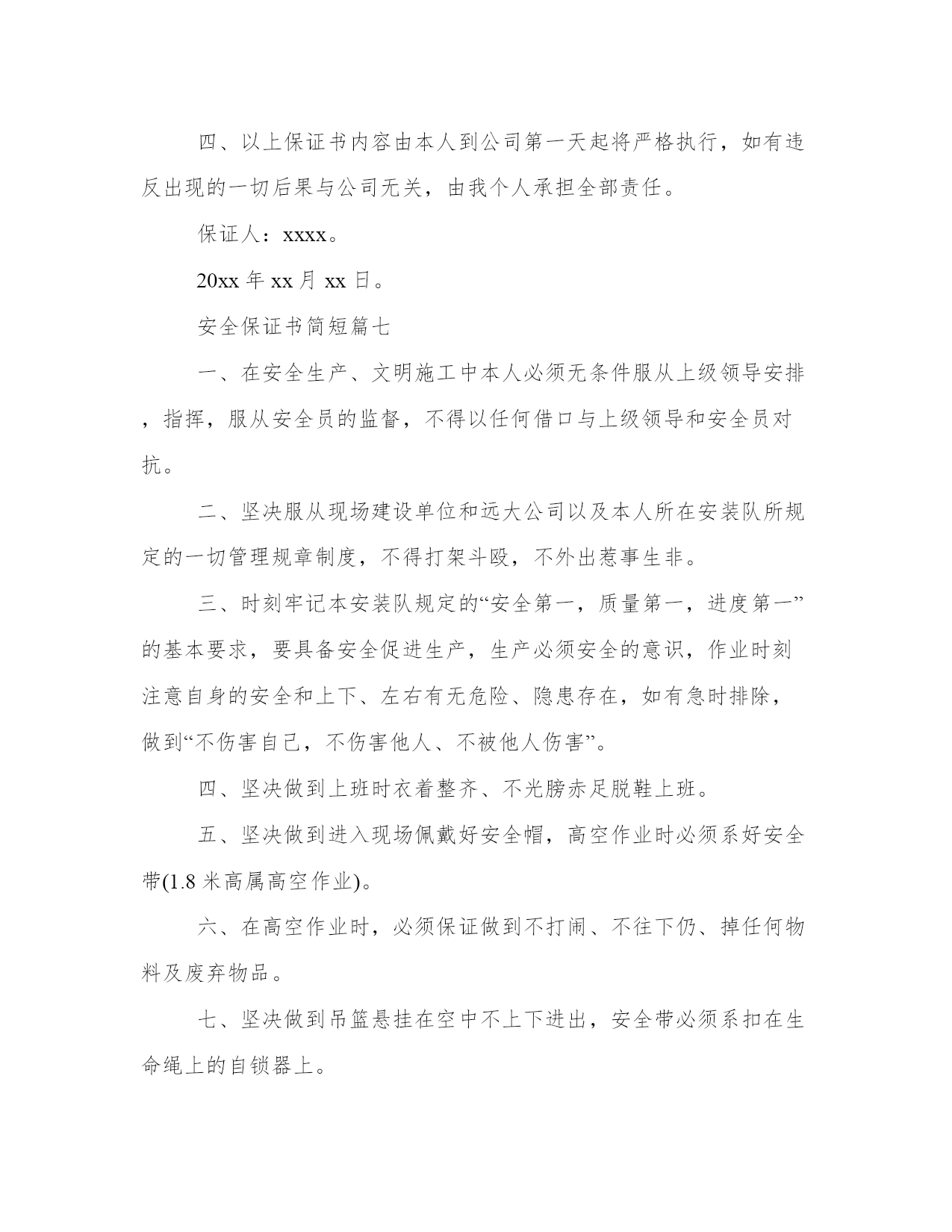 四、以上保证书内容由本人到公司第一天起将严格执行，如有违反出现的一切后果与公司无关，由我个人承担全部责任。

保证人：xxxx。

20xx 年 xx 月 xx 日。

安全保证书简短篇七

一、在安全生产、文明施工中本人必须无条件服从上级领导安排，指挥，服从安全员的监督，不得以任何借口与上级领导和安全员对抗。

二、坚决服从现场建设单位和远大公司以及本人所在安装队所规定的一切管理规章制度，不得打架斗殴，不外出惹事生非。

三、时刻牢记本安装队规定的“安全第一，质量第一，进度第一”的基本要求，要具备安全促进生产，生产必须安全的意识，作业时刻注意自身的安全和上下、左右有无危险、隐患存在，如有急时排除，做到“不伤害自己，不伤害他人、不被他人伤害”。

四、坚决做到上班时衣着整齐、不光膀赤足脱鞋上班。

五、坚决做到进入现场佩戴好安全帽，高空作业时必须系好安全带(1.8 米高属高空作业)。

六、在高空作业时，必须保证做到不打闹、不往下仍、掉任何物料及废弃物品。

七、坚决做到吊篮悬挂在空中不上下进出，安全带必须系扣在生命绳上的自锁器上。